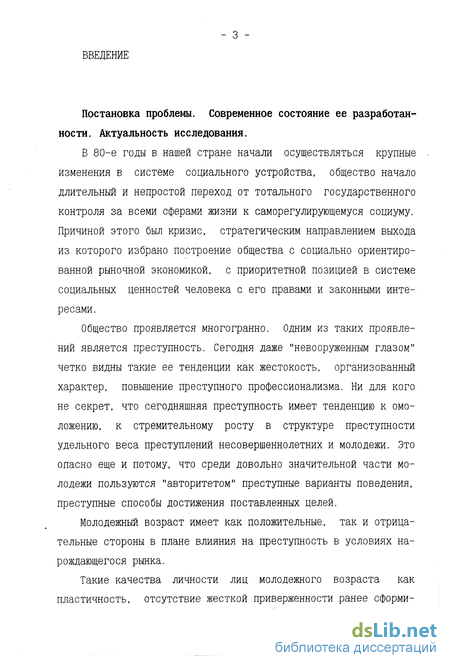 - 3 -

ВВЕДЕНИЕ

Постановка проблемы. Современное состояние ее разработанности. Актуальность исследования.

В 80-е годы в нашей стране начали осуществляться крупные изменения в системе социального устройства, общество начало длительный и непростой переход от тотального государственного контроля за всеми сферами жизни к саморегулирующемуся социуму. Причиной этого был кризис, стратегическим направлением выхода из которого избрано построение общества с социально ориентированной рыночной экономикой, с приоритетной позицией в системе социальных ценностей человека с его правами и законными интересами.

Общество проявляется многогранно. Одним из таких проявлений является преступность. Сегодня даже "невооруженным глазом" четко видны такие ее тенденции как жестокость, организованный характер, повышение преступного профессионализма. Ни для кого не секрет, что сегодняшняя преступность имеет тенденцию к омоложению, к стремительному росту в структуре преступности удельного веса преступлений несовершеннолетних и молодежи. Это опасно еще и потому, что среди довольно значительной части молодежи пользуются "авторитетом" преступные варианты поведения, преступные способы достижения поставленных целей.

Молодежный возраст имеет как положительные, так и отрицательные стороны в плане влияния на преступность в условиях нарождающегося рынка.

Такие качества личности лиц молодежного возраста как пластичность, отсутствие жесткой приверженности ранее сформи-

dsLib.net
библиотека диссертаций